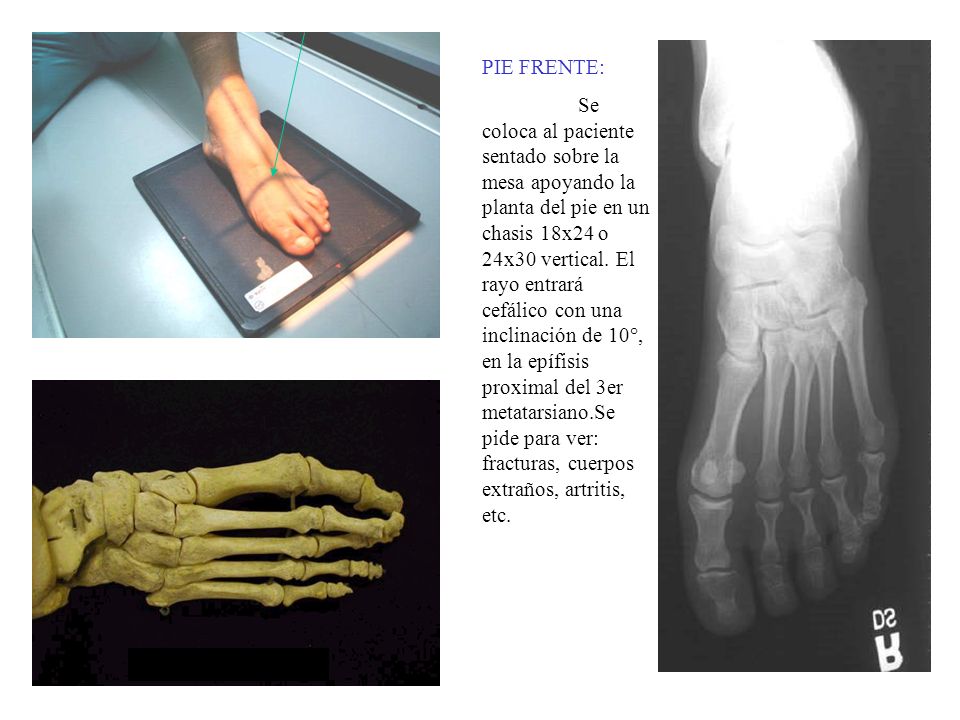 PIE FRENTE:

Se coloca al paciente sentado sobre la mesa apoyando la planta del pie en un chasis 18x24 o 24x30 vertical. El rayo entrará cefálico con una inclinación de 10°, en la epífisis proximal del 3er metatarsiano.Se pide para ver: fracturas, cuerpos extraños, artritis, etc.

DS
R